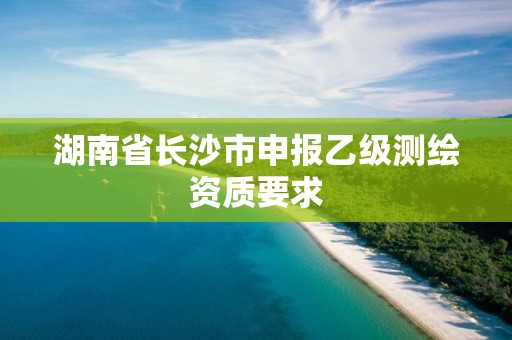 湖南省长沙市申报乙级测绘资质要求